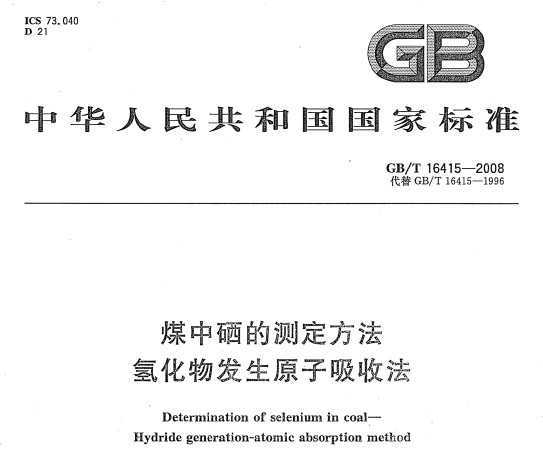 ICS 73.040
D 21

GB

中华人民共和国国家标准

GB/T 16415—2008
代替 GB/T 16415—1996

煤中硒的测定方法
氢化物发生原子吸收法

Determination of selenium in coal—
Hydride generation-atomic absorption method